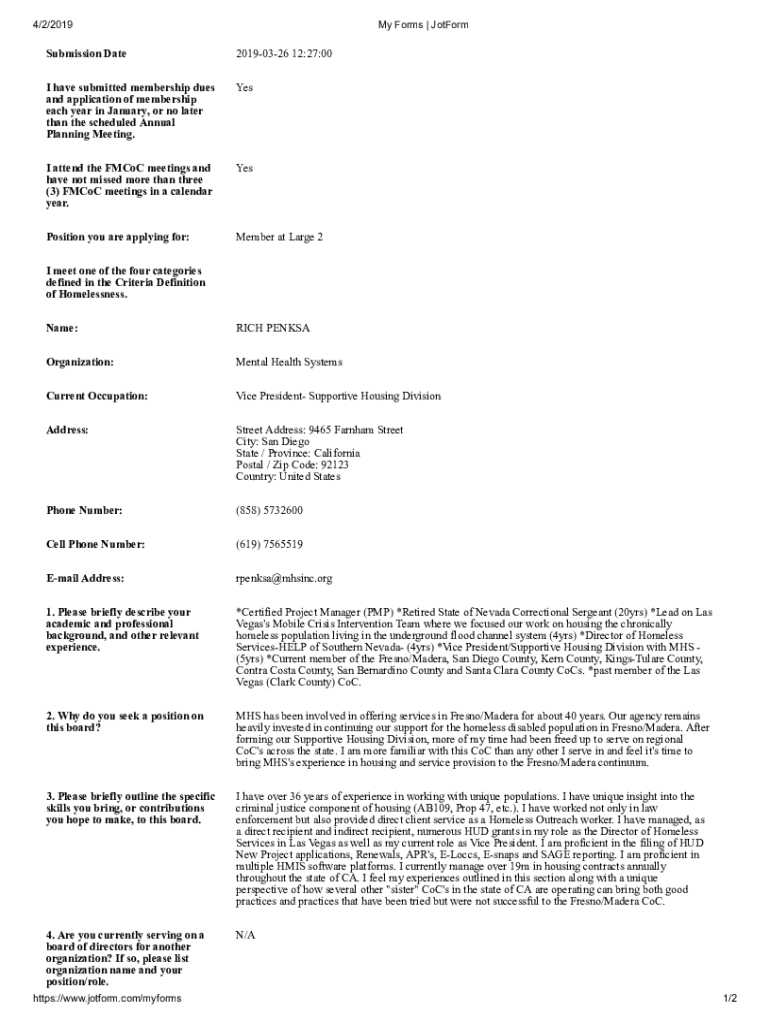 4/2/2019 My Forms | JotForm

| | |
|---|---|
| Submission Date | 2019-03-26 12:27:00 |
| I have submitted membership dues and application of membership each year in January, or no later than the scheduled Annual Planning Meeting. | Yes |
| I attend the FMCoC meetings and have not missed more than three (3) FMCoC meetings in a calendar year. | Yes |
| Position you are applying for: | Member at Large 2 |
| I meet one of the four categories defined in the Criteria Definition of Homelessness. | |
| Name: | RICH PENKSA |
| Organization: | Mental Health Systems |
| Current Occupation: | Vice President- Supportive Housing Division |
| Address: | Street Address: 9465 Farnham Street City: San Diego State / Province: California Postal / Zip Code: 92123 Country: United States |
| Phone Number: | (858) 5732600 |
| Cell Phone Number: | (619) 7565519 |
| E-mail Address: | rpenksa@mhsinc.org |
| 1. Please briefly describe your academic and professional background, and other relevant experience. | *Certified Project Manager (PMP) *Retired State of Nevada Correctional Sergeant (20yrs) *Lead on Las Vegas's Mobile Crisis Intervention Team where we focused our work on housing the chronically homeless population living in the underground flood channel system (4yrs) *Director of Homeless Services-HELP of Southern Nevada- (4yrs) *Vice President/Supportive Housing Division with MHS - (5yrs) *Current member of the Fresno/Madera, San Diego County, Kern County, Kings-Tulare County, Contra Costa County, San Bernardino County and Santa Clara County CoCs. *past member of the Las Vegas (Clark County) CoC. |
| 2. Why do you seek a position on this board? | MHS has been involved in offering services in Fresno/Madera for about 40 years. Our agency remains heavily invested in continuing our support for the homeless disabled population in Fresno/Madera. After forming our Supportive Housing Division, more of my time had been freed up to serve on regional CoC's across the state. I am more familiar with this CoC than any other I serve in and feel it's time to bring MHS's experience in housing and service provision to the Fresno/Madera continuum. |
| 3. Please briefly outline the specific skills you bring, or contributions you hope to make, to this board. | I have over 36 years of experience in working with unique populations. I have unique insight into the criminal justice component of housing (AB109, Prop 47, etc.). I have worked not only in law enforcement but also provided direct client service as a Homeless Outreach worker. I have managed, as a direct recipient and indirect recipient, numerous HUD grants in my role as the Director of Homeless Services in Las Vegas as well as my current role as Vice President. I am proficient in the filing of HUD New Project applications, Renewals, APR's, E-Loccs, E-snaps and SAGE reporting. I am proficient in multiple HMIS software platforms. I currently manage over 19m in housing contracts annually throughout the state of CA. I feel my experiences outlined in this section along with a unique perspective of how several other "sister" CoC's in the state of CA are operating can bring both good practices and practices that have been tried but were not successful to the Fresno/Madera CoC. |
| 4. Are you currently serving on a board of directors for another organization? If so, please list organization name and your position/role. | N/A |

https://www.jotform.com/myforms 1/2